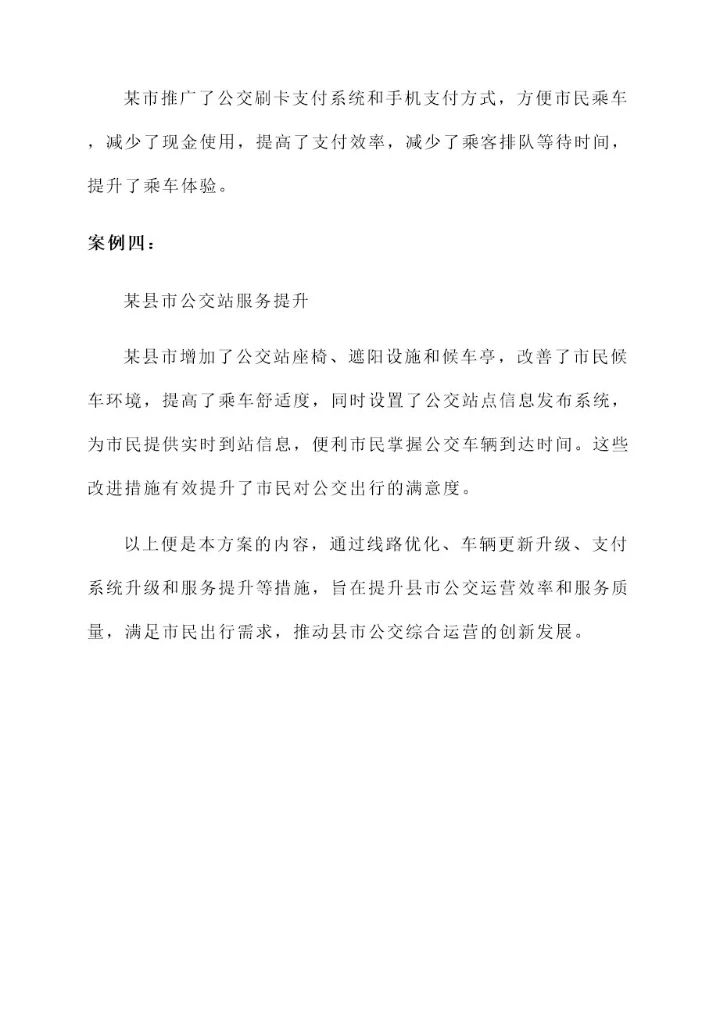 某市推广了公交刷卡支付系统和手机支付方式，方便市民乘车，减少了现金使用，提高了支付效率，减少了乘客排队等待时间，提升了乘车体验。

案例四：

某县市公交站服务提升

某县市增加了公交站座椅、遮阳设施和候车亭，改善了市民候车环境，提高了乘车舒适度，同时设置了公交站点信息发布系统，为市民提供实时到站信息，便利市民掌握公交车辆到达时间。这些改进措施有效提升了市民对公交出行的满意度。

以上便是本方案的内容，通过线路优化、车辆更新升级、支付系统升级和服务提升等措施，旨在提升县市公交运营效率和服务质量，满足市民出行需求，推动县市公交综合运营的创新发展。